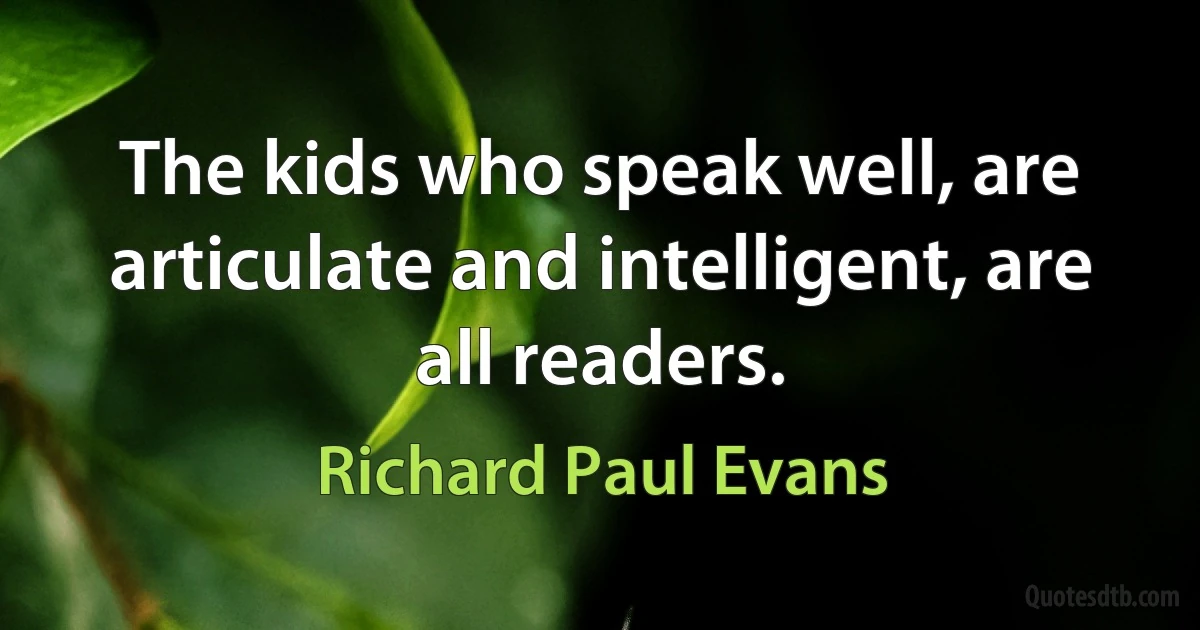 The kids who speak well, are articulate and intelligent, are all readers.

Richard Paul Evans

Quotesdtb.com